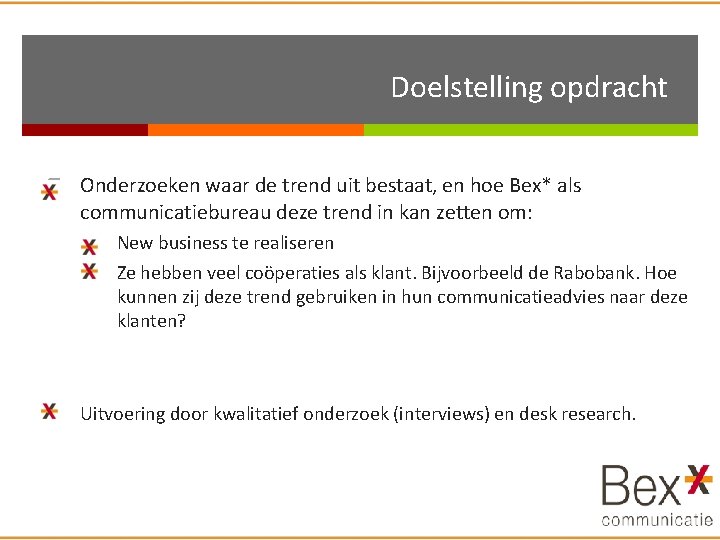 Doelstelling opdracht

Onderzoeken waar de trend uit bestaat, en hoe Bex* als communicatiebureau deze trend in kan zetten om:

New business te realiseren

Ze hebben veel coöperaties als klant. Bijvoorbeeld de Rabobank. Hoe kunnen zij deze trend gebruiken in hun communicatieadvies naar deze klanten?

Uitvoering door kwalitatief onderzoek (interviews) en desk research.

Bex
communicatie